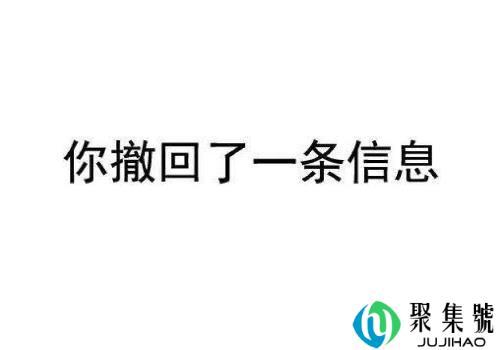 你撤回了一条信息

聚集號
JUJIHAO